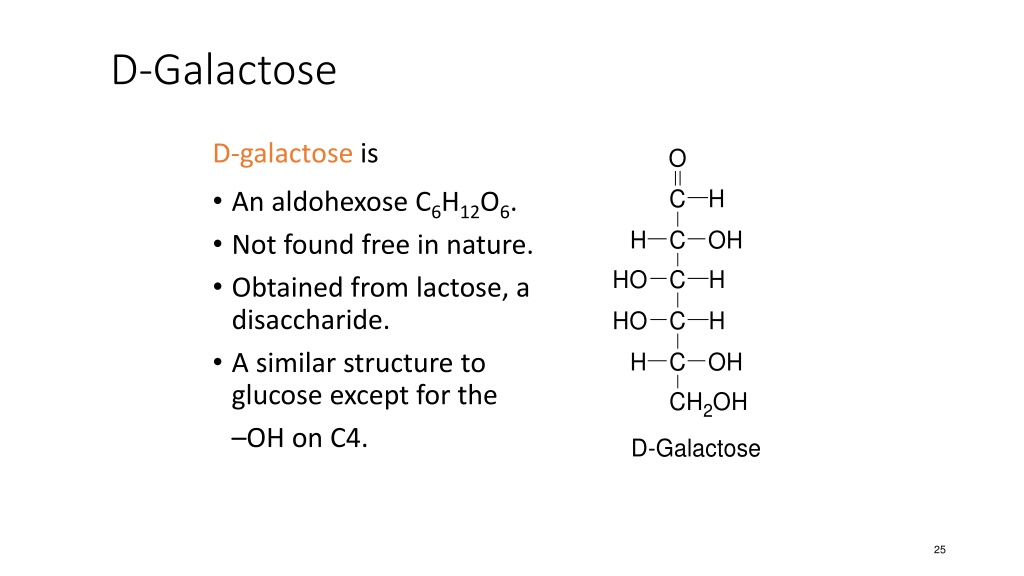 D-Galactose

D-galactose is

• An aldohexose $C_6H_{12}O_6$.
• Not found free in nature.
• Obtained from lactose, a disaccharide.
• A similar structure to glucose except for the –OH on C4.

O
C—H
H—C—OH
HO—C—H
HO—C—H
H—C—OH
$CH_2OH$
D-Galactose

25